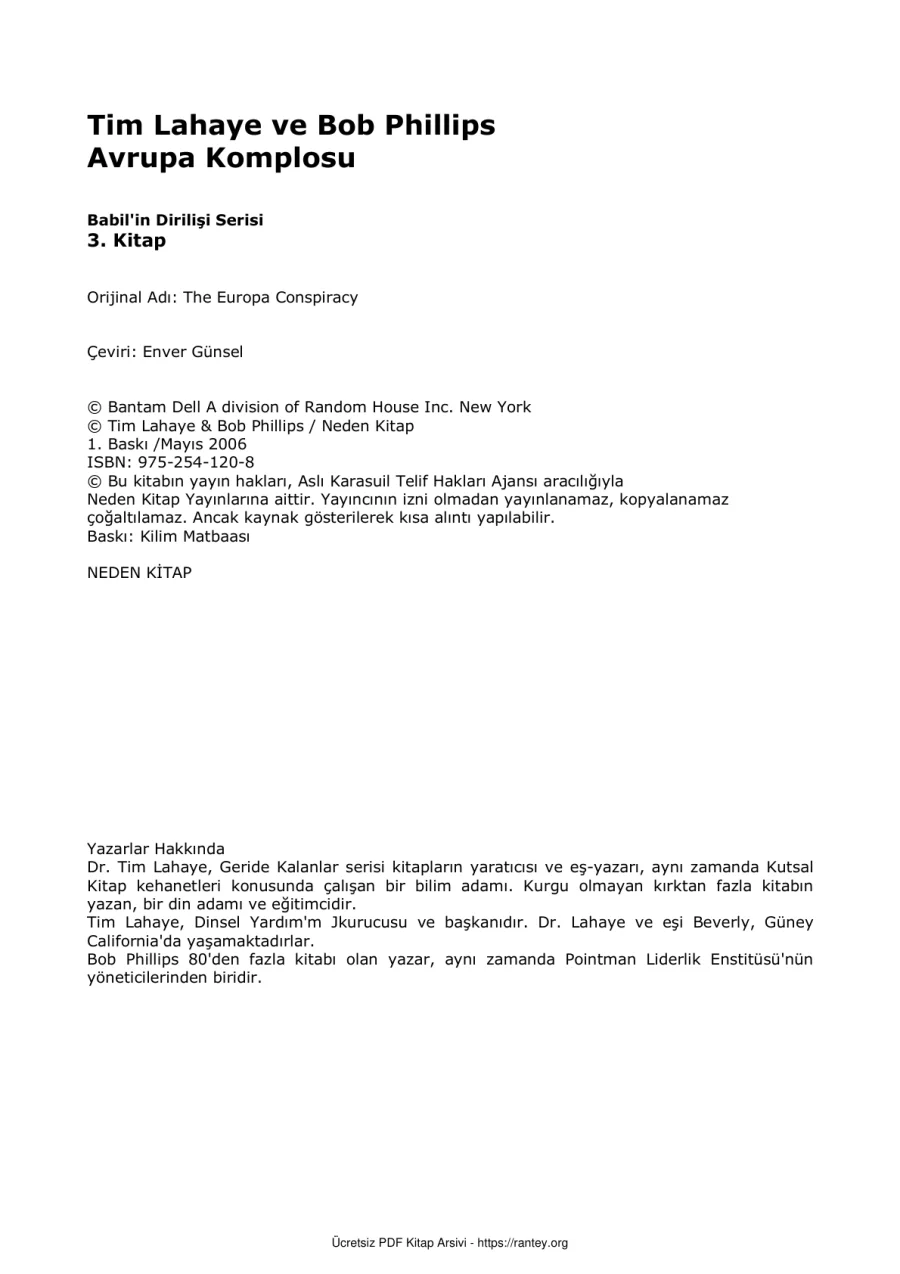 Tim Lahaye ve Bob Phillips
Avrupa Komplosu

Babil'in Dirilişi Serisi
3. Kitap

Orijinal Adı: The Europa Conspiracy

Çeviri: Enver Günsel

© Bantam Dell A division of Random House Inc. New York
© Tim Lahaye & Bob Phillips / Neden Kitap
1. Baskı /Mayıs 2006
ISBN: 975-254-120-8
© Bu kitabın yayın hakları, Aslı Karasuil Telif Hakları Ajansı aracılığıyla Neden Kitap Yayınlarına aittir. Yayıncının izni olmadan yayınlanamaz, kopyalanamaz çoğaltılamaz. Ancak kaynak gösterilerek kısa alıntı yapılabilir.
Baskı: Kilim Matbaası

NEDEN KİTAP

Yazarlar Hakkında
Dr. Tim Lahaye, Geride Kalanlar serisi kitapların yaratıcısı ve eş-yazarı, aynı zamanda Kutsal Kitap kehanetleri konusunda çalışan bir bilim adamı. Kurgu olmayan kırktan fazla kitabın yazan, bir din adamı ve eğitimcidir.
Tim Lahaye, Dinsel Yardım'm Jkurucusu ve başkanıdır. Dr. Lahaye ve eşi Beverly, Güney California'da yaşamaktadırlar.
Bob Phillips 80'den fazla kitabı olan yazar, aynı zamanda Pointman Liderlik Enstitüsü'nün yöneticilerinden biridir.

Ücretsiz PDF Kitap Arsivi - https://rantey.org